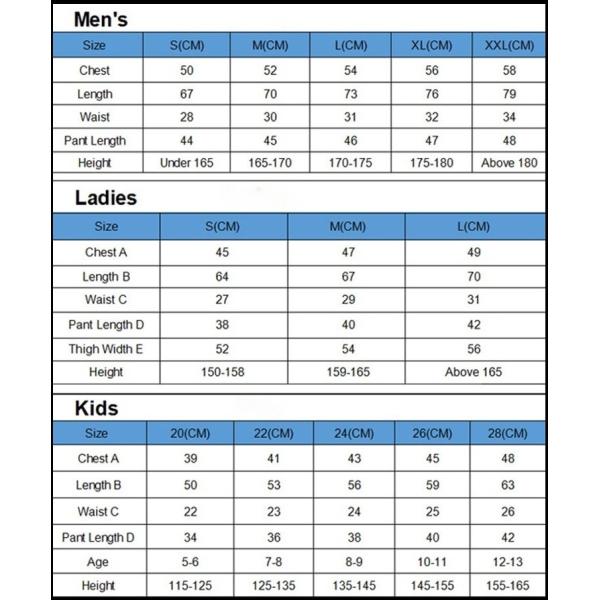 Men's

| Size | S(CM) | M(CM) | L(CM) | XL(CM) | XXL(CM) |
|---|---|---|---|---|---|
| Chest | 50 | 52 | 54 | 56 | 58 |
| Length | 67 | 70 | 73 | 76 | 79 |
| Waist | 28 | 30 | 31 | 32 | 34 |
| Pant Length | 44 | 45 | 46 | 47 | 48 |
| Height | Under 165 | 165-170 | 170-175 | 175-180 | Above 180 |

Ladies

| Size | S(CM) | M(CM) | L(CM) |
|---|---|---|---|
| Chest A | 45 | 47 | 49 |
| Length B | 64 | 67 | 70 |
| Waist C | 27 | 29 | 31 |
| Pant Length D | 38 | 40 | 42 |
| Thigh Width E | 52 | 54 | 56 |
| Height | 150-158 | 159-165 | Above 165 |

Kids

| Size | 20(CM) | 22(CM) | 24(CM) | 26(CM) | 28(CM) |
|---|---|---|---|---|---|
| Chest A | 39 | 41 | 43 | 45 | 48 |
| Length B | 50 | 53 | 56 | 59 | 63 |
| Waist C | 22 | 23 | 24 | 25 | 26 |
| Pant Length D | 34 | 36 | 38 | 40 | 42 |
| Age | 5-6 | 7-8 | 8-9 | 10-11 | 12-13 |
| Height | 115-125 | 125-135 | 135-145 | 145-155 | 155-165 |